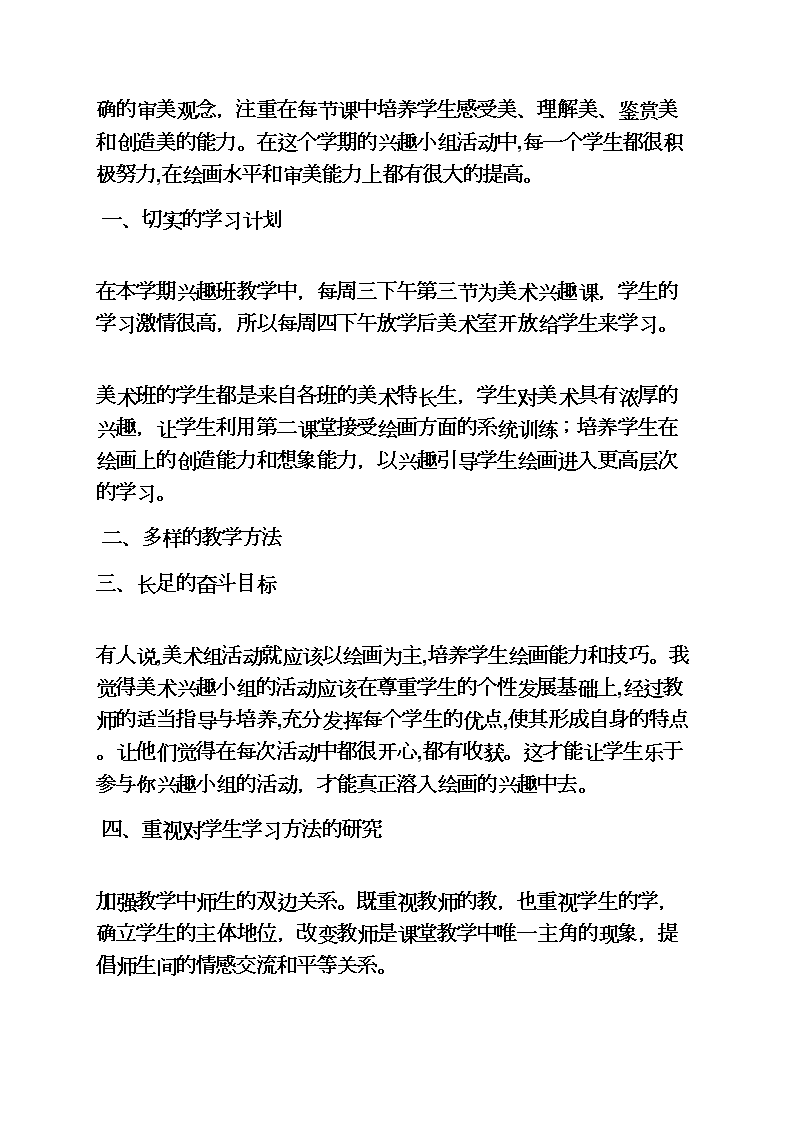 确的审美观念，注重在每节课中培养学生感受美、理解美、鉴赏美和创造美的能力。在这个学期的兴趣小组活动中,每一个学生都很积极努力,在绘画水平和审美能力上都有很大的提高。

一、切实的学习计划

在本学期兴趣班教学中，每周三下午第三节为美术兴趣课，学生的学习激情很高，所以每周四下午放学后美术室开放给学生来学习。

美术班的学生都是来自各班的美术特长生，学生对美术具有浓厚的兴趣，让学生利用第二课堂接受绘画方面的系统训练；培养学生在绘画上的创造能力和想象能力，以兴趣引导学生绘画进入更高层次的学习。

二、多样的教学方法

三、长足的奋斗目标

有人说,美术组活动就应该以绘画为主,培养学生绘画能力和技巧。我觉得美术兴趣小组的活动应该在尊重学生的个性发展基础上,经过教师的适当指导与培养,充分发挥每个学生的优点,使其形成自身的特点。让他们觉得在每次活动中都很开心,都有收获。这才能让学生乐于参与你兴趣小组的活动，才能真正溶入绘画的兴趣中去。

四、重视对学生学习方法的研究

加强教学中师生的双边关系。既重视教师的教，也重视学生的学，确立学生的主体地位，改变教师是课堂教学中唯一主角的现象，提倡师生间的情感交流和平等关系。